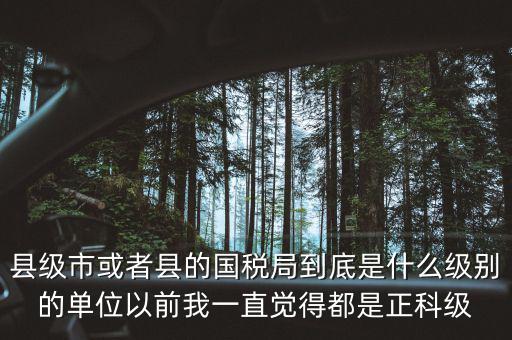 县级市或者县的国税局到底是什么级别的单位以前我一直觉得都是正科级